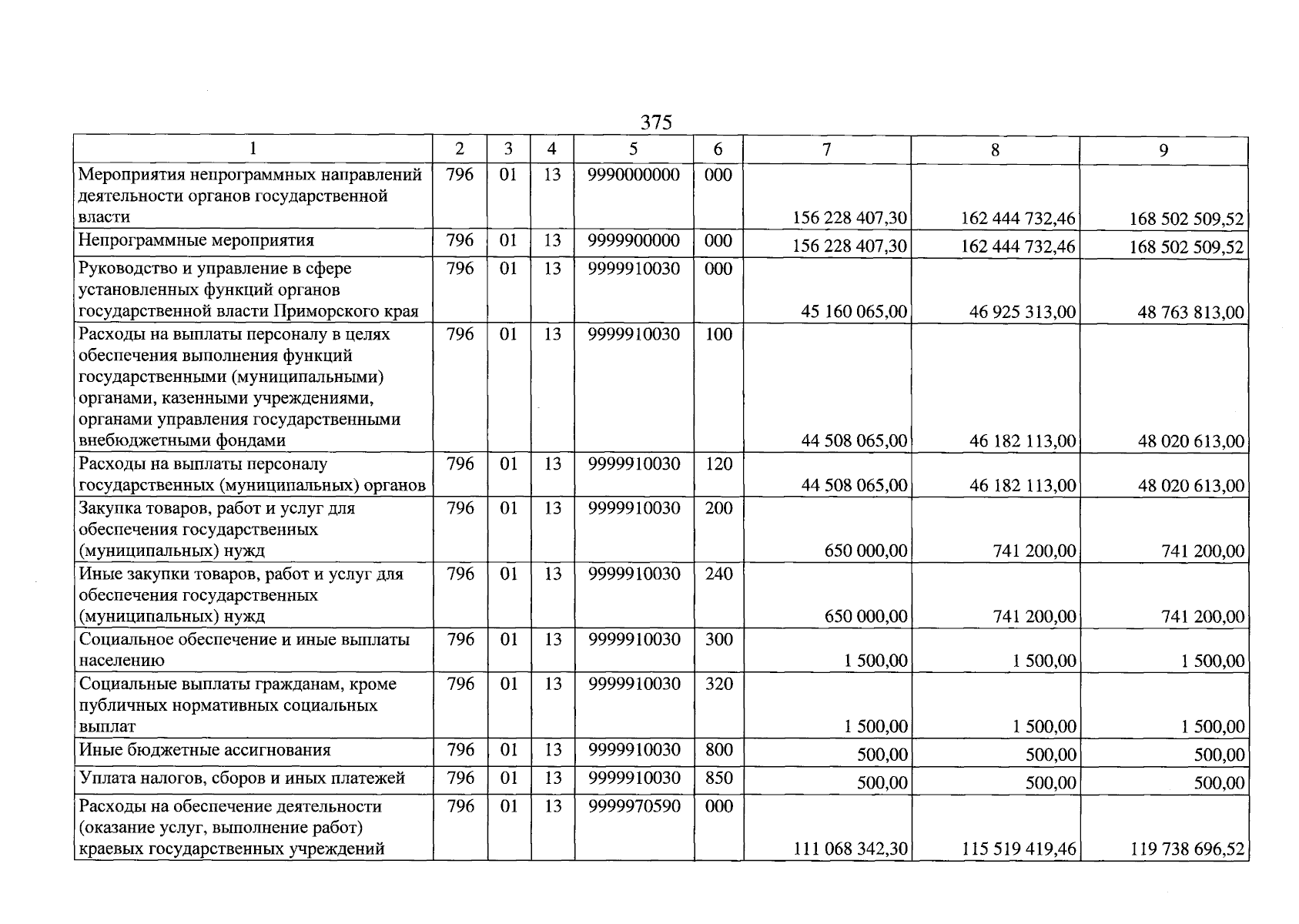 375

| 1 | 2 | 3 | 4 | 5 | 6 | 7 | 8 | 9 |
|---|---|---|---|---|---|---|---|---|
| Мероприятия непрограммных направлений деятельности органов государственной власти | 796 | 01 | 13 | 9990000000 | 000 | 156 228 407,30 | 162 444 732,46 | 168 502 509,52 |
| Непрограммные мероприятия | 796 | 01 | 13 | 9999900000 | 000 | 156 228 407,30 | 162 444 732,46 | 168 502 509,52 |
| Руководство и управление в сфере установленных функций органов государственной власти Приморского края | 796 | 01 | 13 | 9999910030 | 000 | 45 160 065,00 | 46 925 313,00 | 48 763 813,00 |
| Расходы на выплаты персоналу в целях обеспечения выполнения функций государственными (муниципальными) органами, казенными учреждениями, органами управления государственными внебюджетными фондами | 796 | 01 | 13 | 9999910030 | 100 | 44 508 065,00 | 46 182 113,00 | 48 020 613,00 |
| Расходы на выплаты персоналу государственных (муниципальных) органов | 796 | 01 | 13 | 9999910030 | 120 | 44 508 065,00 | 46 182 113,00 | 48 020 613,00 |
| Закупка товаров, работ и услуг для обеспечения государственных (муниципальных) нужд | 796 | 01 | 13 | 9999910030 | 200 | 650 000,00 | 741 200,00 | 741 200,00 |
| Иные закупки товаров, работ и услуг для обеспечения государственных (муниципальных) нужд | 796 | 01 | 13 | 9999910030 | 240 | 650 000,00 | 741 200,00 | 741 200,00 |
| Социальное обеспечение и иные выплаты населению | 796 | 01 | 13 | 9999910030 | 300 | 1 500,00 | 1 500,00 | 1 500,00 |
| Социальные выплаты гражданам, кроме публичных нормативных социальных выплат | 796 | 01 | 13 | 9999910030 | 320 | 1 500,00 | 1 500,00 | 1 500,00 |
| Иные бюджетные ассигнования | 796 | 01 | 13 | 9999910030 | 800 | 500,00 | 500,00 | 500,00 |
| Уплата налогов, сборов и иных платежей | 796 | 01 | 13 | 9999910030 | 850 | 500,00 | 500,00 | 500,00 |
| Расходы на обеспечение деятельности (оказание услуг, выполнение работ) краевых государственных учреждений | 796 | 01 | 13 | 9999970590 | 000 | 111 068 342,30 | 115 519 419,46 | 119 738 696,52 |